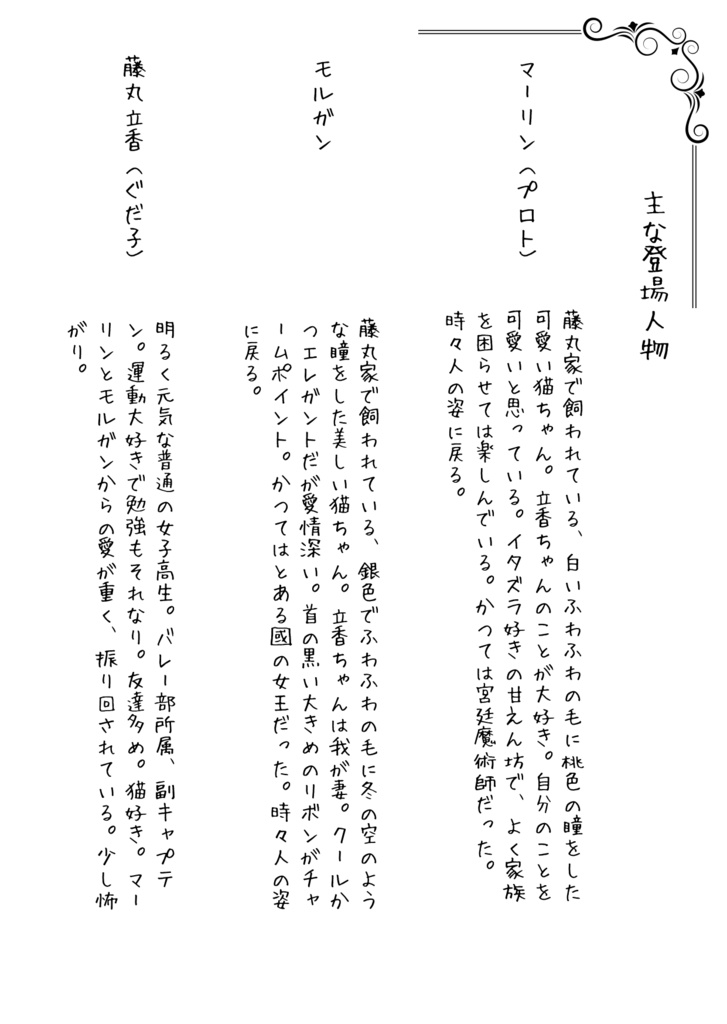 主な登場人物

マーリン（プロト）

藤丸家で飼われている、白いふわふわの毛に桃色の瞳をした可愛い猫ちゃん。立香ちゃんのことが大好き。自分のことを可愛いと思っている。イタズラ好きの甘えん坊で、よく家族を困らせては楽しんでいる。かつては宮廷魔術師だった。時々人の姿に戻る。

モルガン

藤丸家で飼われている、銀色でふわふわの毛に冬の空のような瞳をした美しい猫ちゃん。立香ちゃんは我が妻。クールかつエレガントだが愛情深い。首の黒い大きめのリボンがチャームポイント。かつてはとある國の女王だった。時々人の姿に戻る。

藤丸立香（ぐだ子）

明るく元気な普通の女子高生。バレー部所属、副キャプテン。運動大好きで勉強もそれなり。友達多め。猫好き。マーリンとモルガンからの愛が重く、振り回されている。少し怖がり。